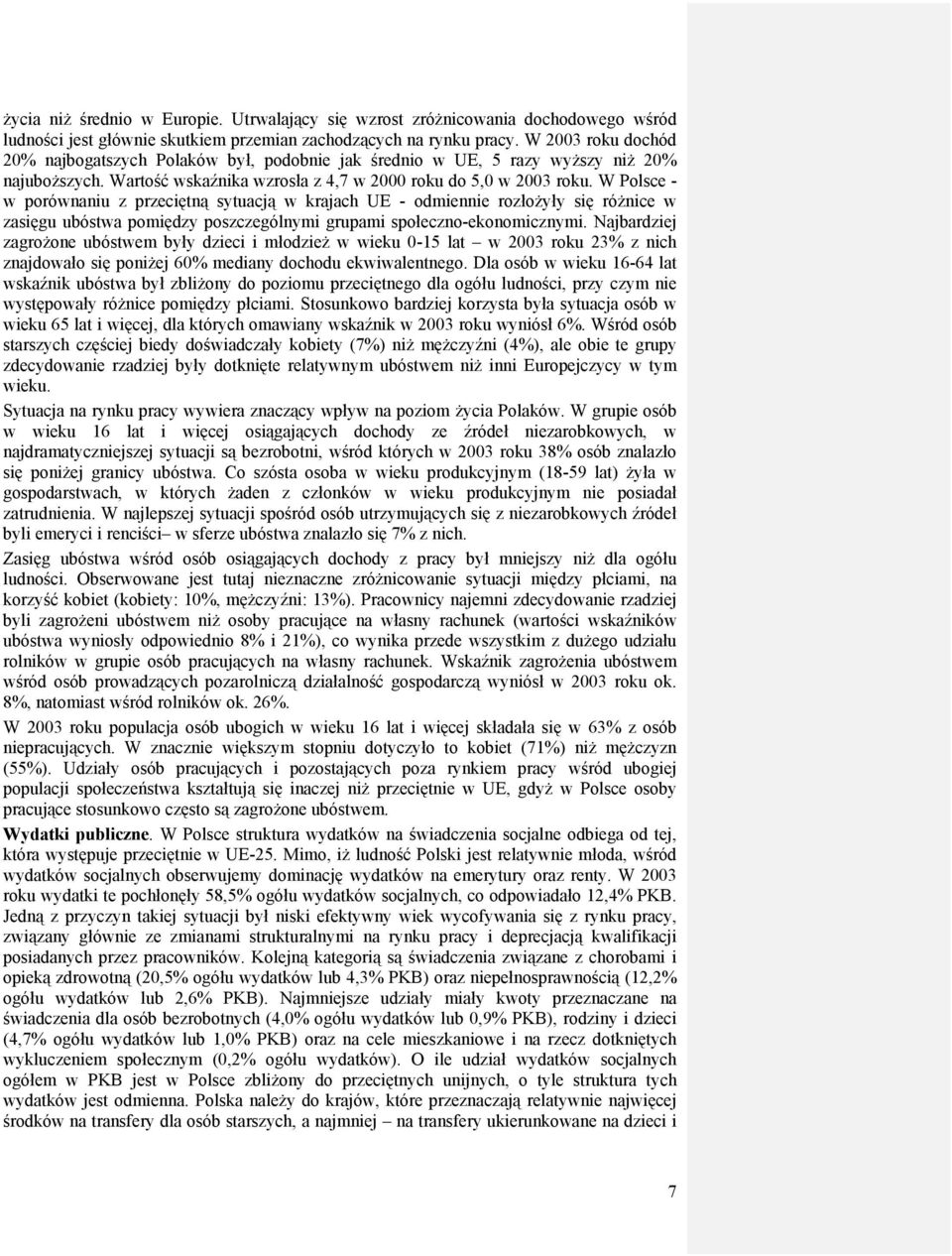 życia niż średnio w Europie. Utrwalający się wzrost zróżnicowania dochodowego wśród ludności jest głównie skutkiem przemian zachodzących na rynku pracy. W 2003 roku dochód 20% najbogatszych Polaków był, podobnie jak średnio w UE, 5 razy wyższy niż 20% najuboższych. Wartość wskaźnika wzrosła z 4,7 w 2000 roku do 5,0 w 2003 roku. W Polsce - w porównaniu z przeciętną sytuacją w krajach UE - odmiennie rozłożyły się różnice w zasięgu ubóstwa pomiędzy poszczególnymi grupami społeczno-ekonomicznymi. Najbardziej zagrożone ubóstwem były dzieci i młodzież w wieku 0-15 lat – w 2003 roku 23% z nich znajdowało się poniżej 60% mediany dochodu ekwiwalentnego. Dla osób w wieku 16-64 lat wskaźnik ubóstwa był zbliżony do poziomu przeciętnego dla ogółu ludności, przy czym nie występowały różnice pomiędzy płciami. Stosunkowo bardziej korzysta była sytuacja osób w wieku 65 lat i więcej, dla których omawiany wskaźnik w 2003 roku wyniósł 6%. Wśród osób starszych częściej biedy doświadczały kobiety (7%) niż mężczyźni (4%), ale obie te grupy zdecydowanie rzadziej były dotknięte relatywnym ubóstwem niż inni Europejczycy w tym wieku.

Sytuacja na rynku pracy wywiera znaczący wpływ na poziom życia Polaków. W grupie osób w wieku 16 lat i więcej osiągających dochody ze źródeł niezarobkowych, w najdramatyczniejszej sytuacji są bezrobotni, wśród których w 2003 roku 38% osób znalazło się poniżej granicy ubóstwa. Co szósta osoba w wieku produkcyjnym (18-59 lat) żyła w gospodarstwach, w których żaden z członków w wieku produkcyjnym nie posiadał zatrudnienia. W najlepszej sytuacji spośród osób utrzymujących się z niezarobkowych źródeł byli emeryci i renciści– w sferze ubóstwa znalazło się 7% z nich.

Zasięg ubóstwa wśród osób osiągających dochody z pracy był mniejszy niż dla ogółu ludności. Obserwowane jest tutaj nieznaczne zróżnicowanie sytuacji między płciami, na korzyść kobiet (kobiety: 10%, mężczyźni: 13%). Pracownicy najemni zdecydowanie rzadziej byli zagrożeni ubóstwem niż osoby pracujące na własny rachunek (wartości wskaźników ubóstwa wyniosły odpowiednio 8% i 21%), co wynika przede wszystkim z dużego udziału rolników w grupie osób pracujących na własny rachunek. Wskaźnik zagrożenia ubóstwem wśród osób prowadzących pozarolniczą działalność gospodarczą wyniósł w 2003 roku ok. 8%, natomiast wśród rolników ok. 26%.

W 2003 roku populacja osób ubogich w wieku 16 lat i więcej składała się w 63% z osób niepracujących. W znacznie większym stopniu dotyczyło to kobiet (71%) niż mężczyzn (55%). Udziały osób pracujących i pozostających poza rynkiem pracy wśród ubogiej populacji społeczeństwa kształtują się inaczej niż przeciętnie w UE, gdyż w Polsce osoby pracujące stosunkowo często są zagrożone ubóstwem.

Wydatki publiczne. W Polsce struktura wydatków na świadczenia socjalne odbiega od tej, która występuje przeciętnie w UE-25. Mimo, iż ludność Polski jest relatywnie młoda, wśród wydatków socjalnych obserwujemy dominację wydatków na emerytury oraz renty. W 2003 roku wydatki te pochłonęły 58,5% ogółu wydatków socjalnych, co odpowiadało 12,4% PKB. Jedną z przyczyn takiej sytuacji był niski efektywny wiek wycofywania się z rynku pracy, związany głównie ze zmianami strukturalnymi na rynku pracy i deprecjacją kwalifikacji posiadanych przez pracowników. Kolejną kategorią są świadczenia związane z chorobami i opieką zdrowotną (20,5% ogółu wydatków lub 4,3% PKB) oraz niepełnosprawnością (12,2% ogółu wydatków lub 2,6% PKB). Najmniejsze udziały miały kwoty przeznaczane na świadczenia dla osób bezrobotnych (4,0% ogółu wydatków lub 0,9% PKB), rodziny i dzieci (4,7% ogółu wydatków lub 1,0% PKB) oraz na cele mieszkaniowe i na rzecz dotkniętych wykluczeniem społecznym (0,2% ogółu wydatków). O ile udział wydatków socjalnych ogółem w PKB jest w Polsce zbliżony do przeciętnych unijnych, o tyle struktura tych wydatków jest odmienna. Polska należy do krajów, które przeznaczają relatywnie najwięcej środków na transfery dla osób starszych, a najmniej – na transfery ukierunkowane na dzieci i

7